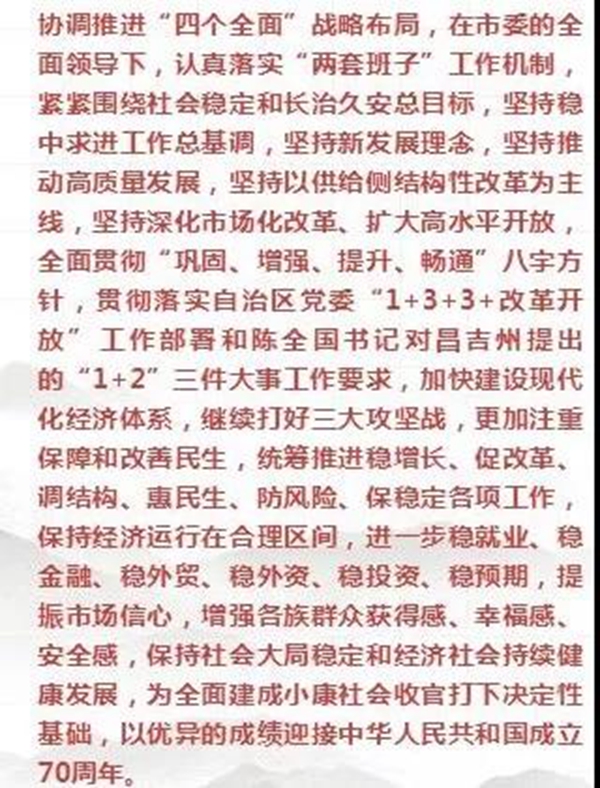 协调推进“四个全面”战略布局，在市委的全面领导下，认真落实“两套班子”工作机制，紧紧围绕社会稳定和长治久安总目标，坚持稳中求进工作总基调，坚持新发展理念，坚持推动高质量发展，坚持以供给侧结构性改革为主线，坚持深化市场化改革、扩大高水平开放，全面贯彻“巩固、增强、提升、畅通”八字方针，贯彻落实自治区党委“1+3+3+改革开放”工作部署和陈全国书记对昌吉州提出的“1+2”三件大事工作要求，加快建设现代化经济体系，继续打好三大攻坚战，更加注重保障和改善民生，统筹推进稳增长、促改革、调结构、惠民生、防风险、保稳定各项工作，保持经济运行在合理区间，进一步稳就业、稳金融、稳外贸、稳外资、稳投资、稳预期，提振市场信心，增强各族群众获得感、幸福感、安全感，保持社会大局稳定和经济社会持续健康发展，为全面建成小康社会收官打下决定性基础，以优异的成绩迎接中华人民共和国成立70周年。